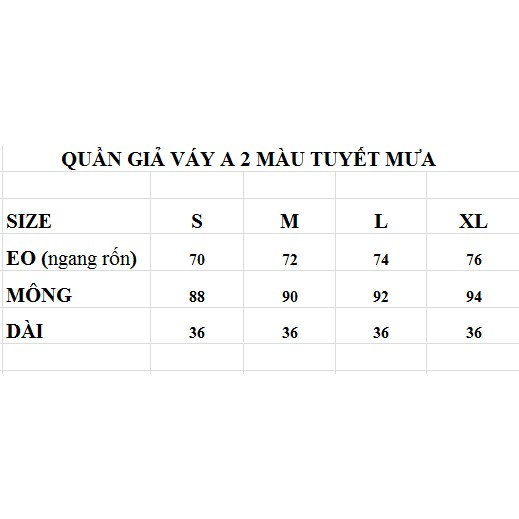 QUẦN GIẢ VÁY A 2 MÀU TUYẾT MƯA

| SIZE | S | M | L | XL |
|---|---|---|---|---|
| EO (ngang rốn) | 70 | 72 | 74 | 76 |
| MÔNG | 88 | 90 | 92 | 94 |
| DÀI | 36 | 36 | 36 | 36 |